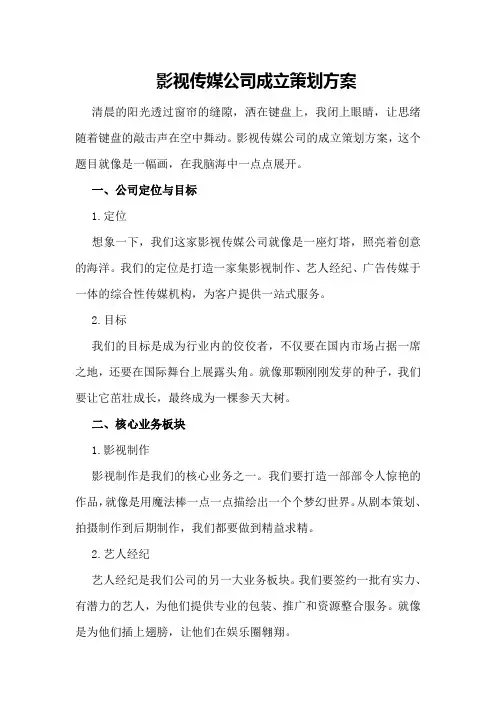 影视传媒公司成立策划方案

清晨的阳光透过窗帘的缝隙，洒在键盘上，我闭上眼睛，让思绪随着键盘的敲击声在空中舞动。影视传媒公司的成立策划方案，这个题目就像是一幅画，在我脑海中一点点展开。

一、公司定位与目标

1.定位

想象一下，我们这家影视传媒公司就像是一座灯塔，照亮着创意的海洋。我们的定位是打造一家集影视制作、艺人经纪、广告传媒于一体的综合性传媒机构，为客户提供一站式服务。

2.目标

我们的目标是成为行业内的佼佼者，不仅要在国内市场占据一席之地，还要在国际舞台上展露头角。就像那颗刚刚发芽的种子，我们要让它茁壮成长，最终成为一棵参天大树。

二、核心业务板块

1.影视制作

影视制作是我们的核心业务之一。我们要打造一部部令人惊艳的作品，就像是用魔法棒一点一点描绘出一个个梦幻世界。从剧本策划、拍摄制作到后期制作，我们都要做到精益求精。

2.艺人经纪

艺人经纪是我们公司的另一大业务板块。我们要签约一批有实力、有潜力的艺人，为他们提供专业的包装、推广和资源整合服务。就像是为他们插上翅膀，让他们在娱乐圈翱翔。